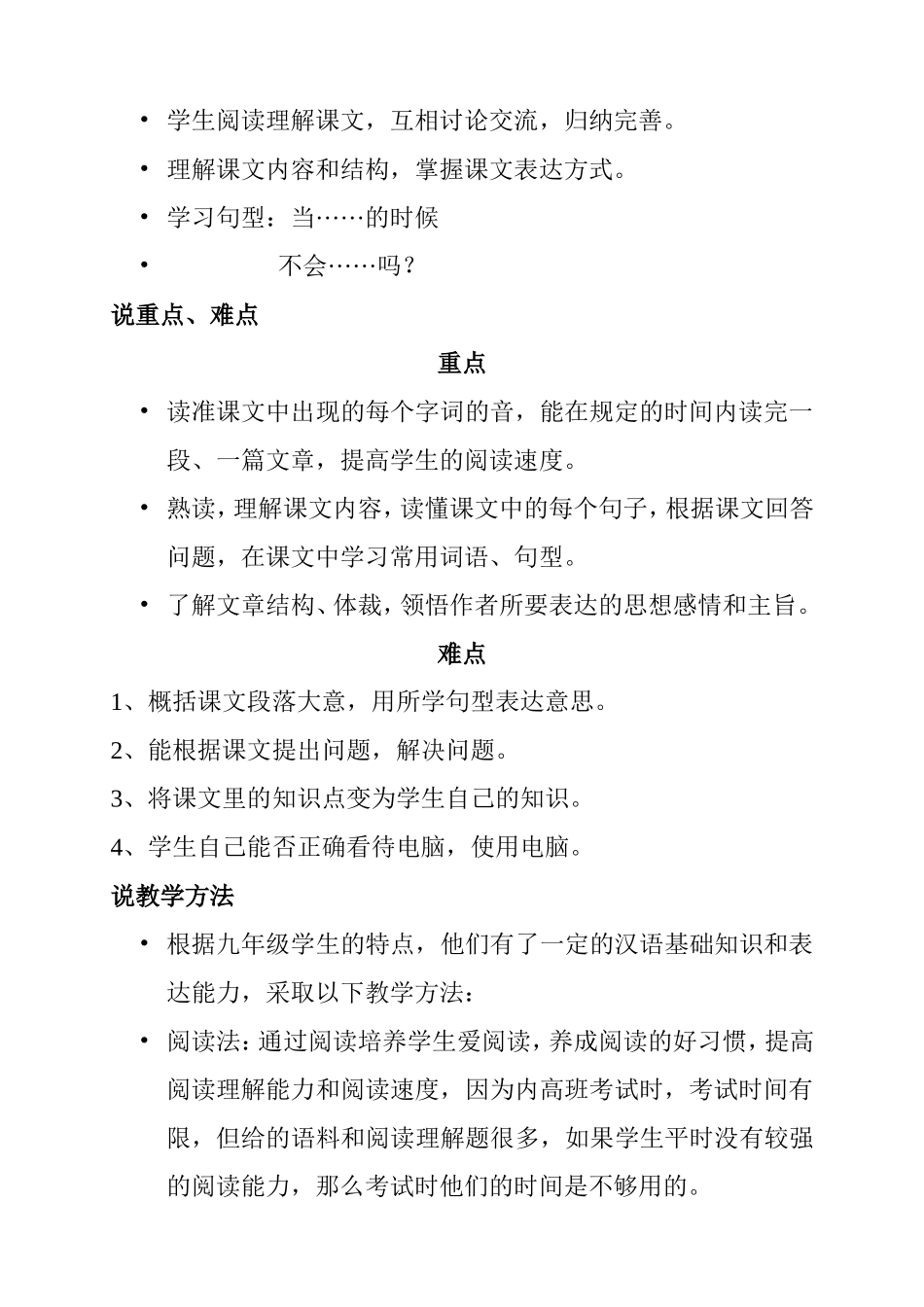 • 学生阅读理解课文，互相讨论交流，归纳完善。

• 理解课文内容和结构，掌握课文表达方式。

• 学习句型：当……的时候

• 不会……吗？

说重点、难点

重点

• 读准课文中出现的每个字词的音，能在规定的时间内读完一段、一篇文章，提高学生的阅读速度。

• 熟读，理解课文内容，读懂课文中的每个句子，根据课文回答问题，在课文中学习常用词语、句型。

• 了解文章结构、体裁，领悟作者所要表达的思想感情和主旨。

难点

1、概括课文段落大意，用所学句型表达意思。

2、能根据课文提出问题，解决问题。

3、将课文里的知识点变为学生自己的知识。

4、学生自己能否正确看待电脑，使用电脑。

说教学方法

• 根据九年级学生的特点，他们有了一定的汉语基础知识和表达能力，采取以下教学方法：

• 阅读法：通过阅读培养学生爱阅读，养成阅读的好习惯，提高阅读理解能力和阅读速度，因为内高班考试时，考试时间有限，但给的语料和阅读理解题很多，如果学生平时没有较强的阅读能力，那么考试时他们的时间是不够用的。